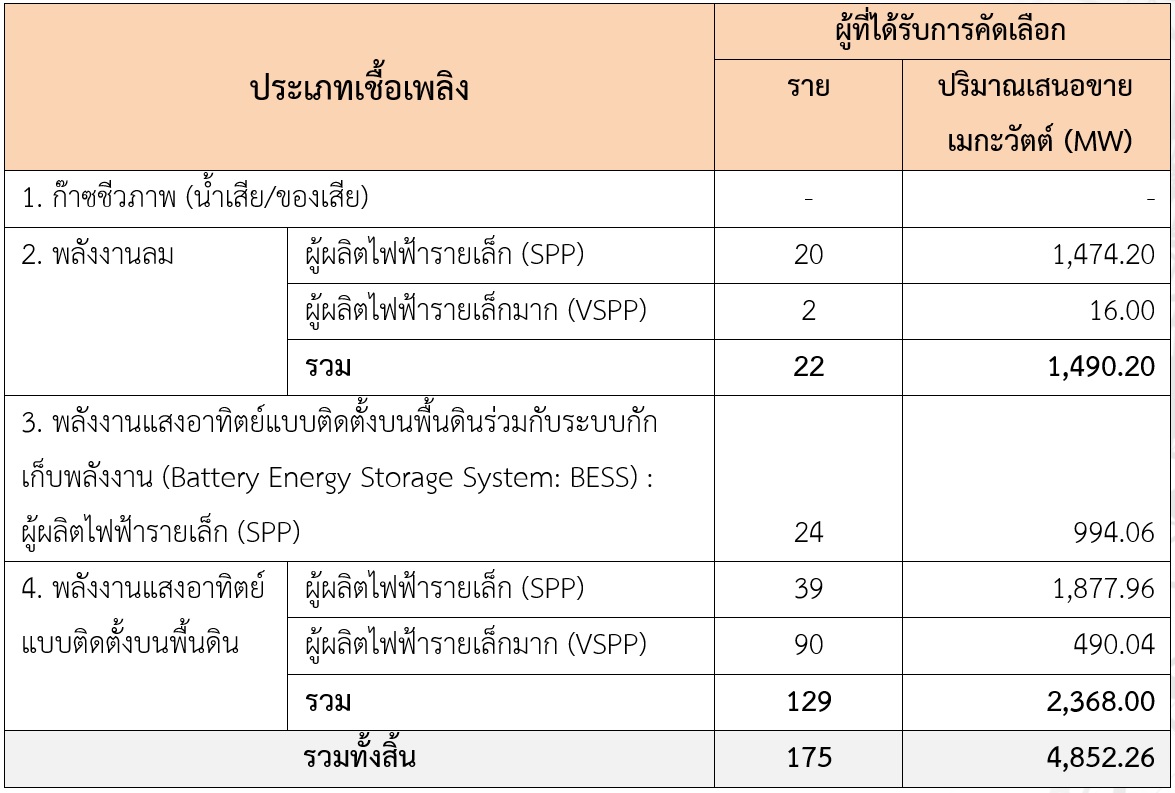 | ประเภทเชื้อเพลิง | | ผู้ที่ได้รับการคัดเลือก | |
|---|---|---|---|
| | | ราย | ปริมาณเสนอขาย เมกะวัตต์ (MW) |
| 1. ก๊าซชีวภาพ (น้ำเสีย/ของเสีย) | | - | - |
| 2. พลังงานลม | ผู้ผลิตไฟฟ้ารายเล็ก (SPP) | 20 | 1,474.20 |
| | ผู้ผลิตไฟฟ้ารายเล็กมาก (VSPP) | 2 | 16.00 |
| | รวม | 22 | 1,490.20 |
| 3. พลังงานแสงอาทิตย์แบบติดตั้งบนพื้นดินร่วมกับระบบกักเก็บพลังงาน (Battery Energy Storage System: BESS) : ผู้ผลิตไฟฟ้ารายเล็ก (SPP) | | 24 | 994.06 |
| 4. พลังงานแสงอาทิตย์แบบติดตั้งบนพื้นดิน | ผู้ผลิตไฟฟ้ารายเล็ก (SPP) | 39 | 1,877.96 |
| | ผู้ผลิตไฟฟ้ารายเล็กมาก (VSPP) | 90 | 490.04 |
| | รวม | 129 | 2,368.00 |
| รวมทั้งสิ้น | | 175 | 4,852.26 |